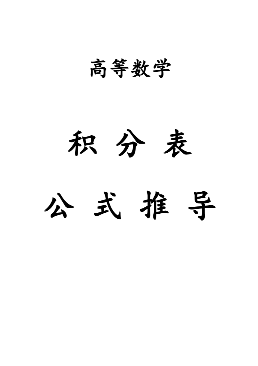 高等数学

积 分 表

公 式 推 导